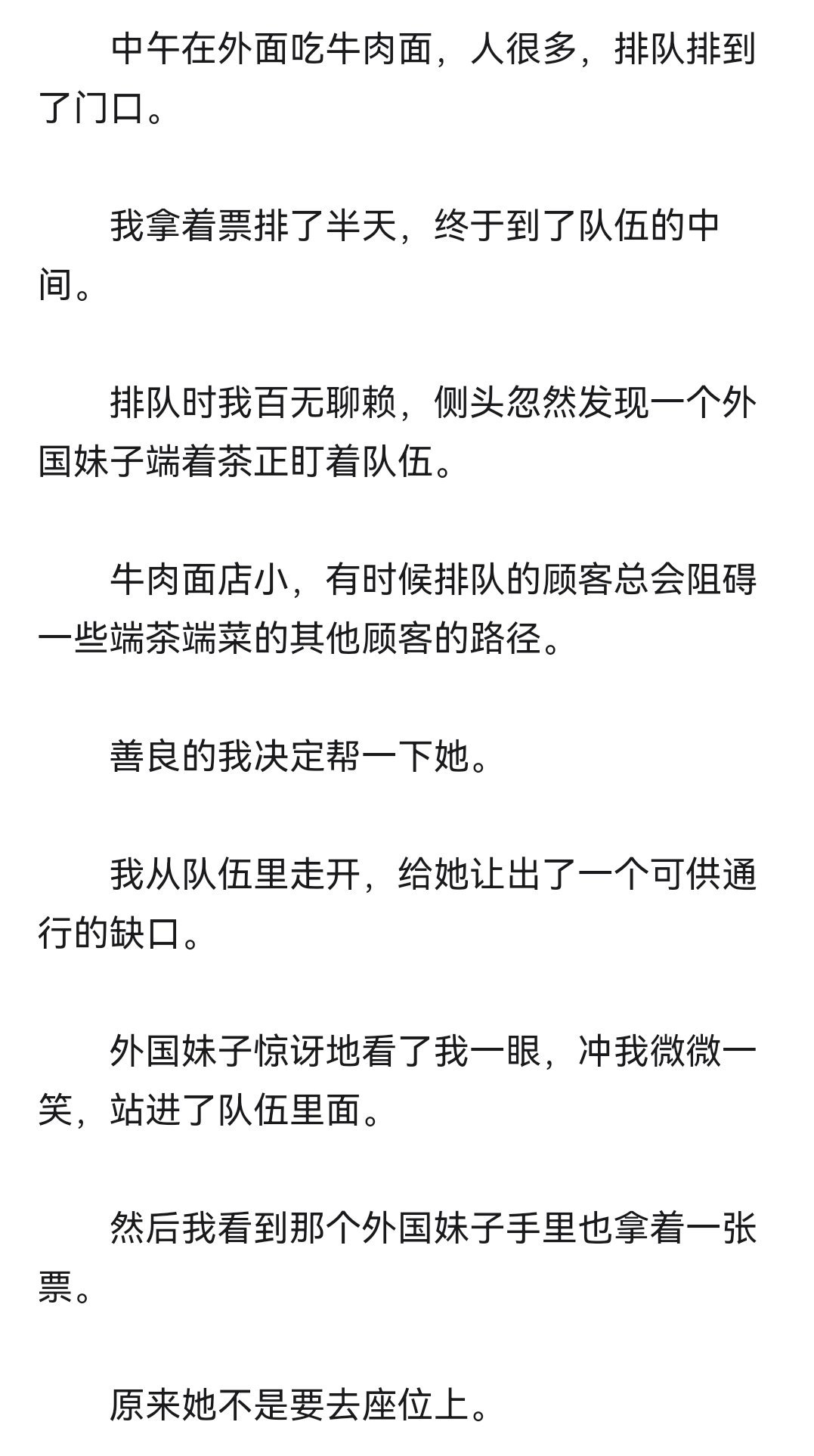 中午在外面吃牛肉面，人很多，排队排到了门口。

我拿着票排了半天，终于到了队伍的中间。

排队时我百无聊赖，侧头忽然发现一个外国妹子端着茶正盯着队伍。

牛肉面店小，有时候排队的顾客总会阻碍一些端茶端菜的其他顾客的路径。

善良的我决定帮一下她。

我从队伍里走开，给她让出了一个可供通行的缺口。

外国妹子惊讶地看了我一眼，冲我微微一笑，站进了队伍里面。

然后我看到那个外国妹子手里也拿着一张票。

原来她不是要去座位上。